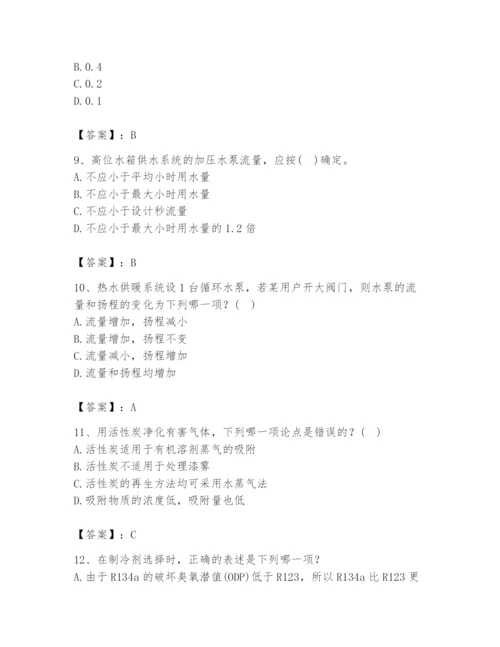 B. 0. 4
C. 0. 2
D. 0. 1

【答案】：B

9、高位水箱供水系统的加压水泵流量，应按(　)确定。
A. 不应小于平均小时用水量
B. 不应小于最大小时用水量
C. 不应小于设计秒流量
D. 不应小于最大小时用水量的 1. 2 倍

【答案】：B

10、热水供暖系统设 1 台循环水泵，若某用户开大阀门，则水泵的流量和扬程的变化为下列哪一项？(　)
A. 流量增加，扬程减小
B. 流量增加，扬程不变
C. 流量减小，扬程增加
D. 流量和扬程均增加

【答案】：A

11、用活性炭净化有害气体，下列哪一项论点是错误的？(　)
A. 活性炭适用于有机溶剂蒸气的吸附
B. 活性炭不适用于处理漆雾
C. 活性炭的再生方法均可采用水蒸气法
D. 吸附物质的浓度低，吸附量也低

【答案】：C

12、在制冷剂选择时，正确的表述是下列哪一项？
A. 由于 R134a 的破坏臭氧潜值(ODP)低于 R123，所以 R134a 比 R123 更